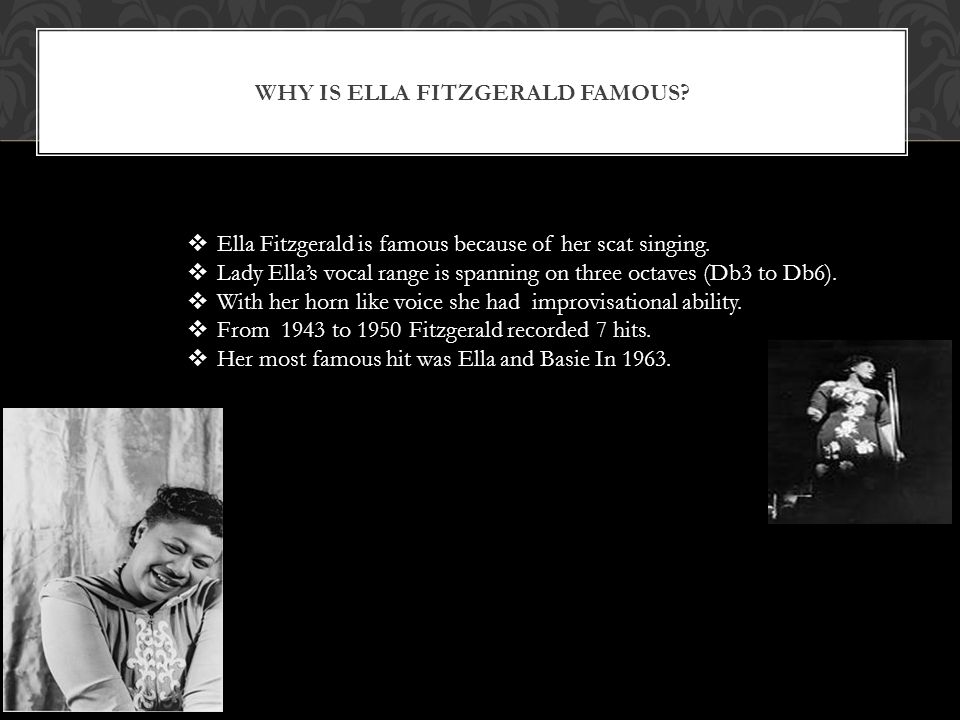 WHY IS ELLA FITZGERALD FAMOUS?

❖ Ella Fitzgerald is famous because of her scat singing.
❖ Lady Ella's vocal range is spanning on three octaves (Db3 to Db6).
❖ With her horn like voice she had improvisational ability.
❖ From 1943 to 1950 Fitzgerald recorded 7 hits.
❖ Her most famous hit was Ella and Basie In 1963.